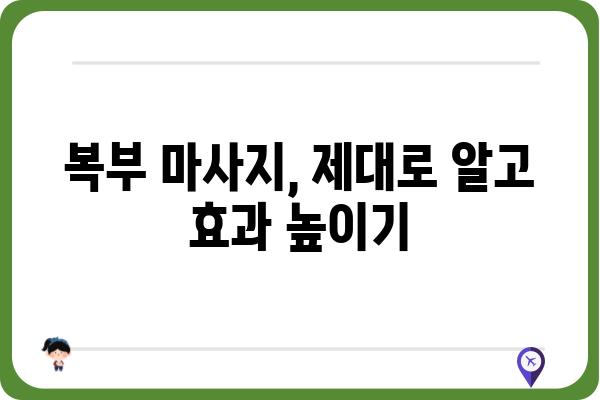 복부 마사지, 제대로 알고 효과 높이기